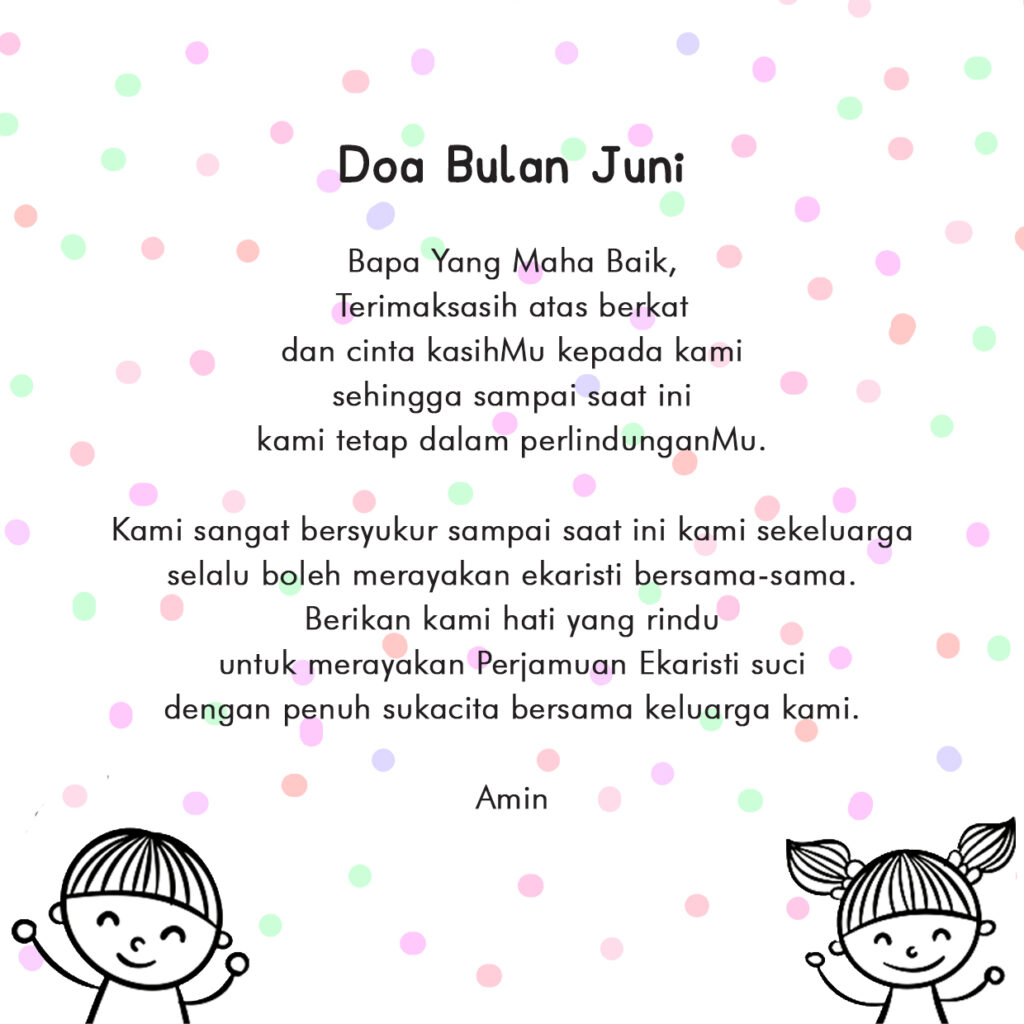 Doa Bulan Juni

Bapa Yang Maha Baik,
Terimaksasih atas berkat
dan cinta kasihMu kepada kami
sehingga sampai saat ini
kami tetap dalam perlindunganMu.

Kami sangat bersyukur sampai saat ini kami sekeluarga
selalu boleh merayakan ekaristi bersama-sama.
Berikan kami hati yang rindu
untuk merayakan Perjamuan Ekaristi suci
dengan penuh sukacita bersama keluarga kami.

Amin